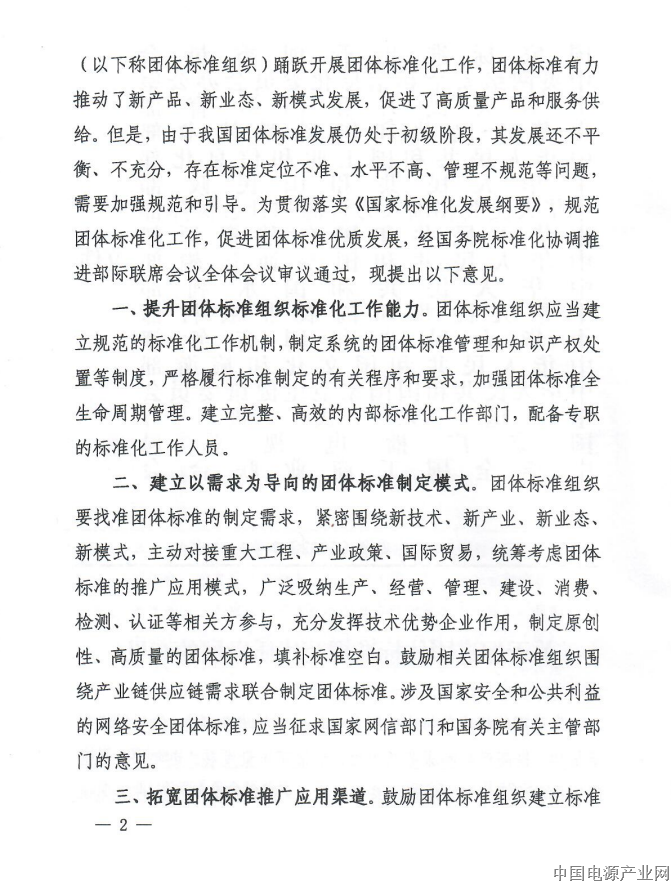 （以下称团体标准组织）踊跃开展团体标准化工作，团体标准有力推动了新产品、新业态、新模式发展，促进了高质量产品和服务供给。但是，由于我国团体标准发展仍处于初级阶段，其发展还不平衡、不充分，存在标准定位不准、水平不高、管理不规范等问题，需要加强规范和引导。为贯彻落实《国家标准化发展纲要》，规范团体标准化工作，促进团体标准优质发展，经国务院标准化协调推进部际联席会议全体会议审议通过，现提出以下意见。

一、提升团体标准组织标准化工作能力。团体标准组织应当建立规范的标准化工作机制，制定系统的团体标准管理和知识产权处置等制度，严格履行标准制定的有关程序和要求，加强团体标准全生命周期管理。建立完整、高效的内部标准化工作部门，配备专职的标准化工作人员。

二、建立以需求为导向的团体标准制定模式。团体标准组织要找准团体标准的制定需求，紧密围绕新技术、新产业、新业态、新模式，主动对接重大工程、产业政策、国际贸易，统筹考虑团体标准的推广应用模式，广泛吸纳生产、经营、管理、建设、消费、检测、认证等相关方参与，充分发挥技术优势企业作用，制定原创性、高质量的团体标准，填补标准空白。鼓励相关团体标准组织围绕产业链供应链需求联合制定团体标准。涉及国家安全和公共利益的网络安全团体标准，应当征求国家网信部门和国务院有关主管部门的意见。

三、拓宽团体标准推广应用渠道。鼓励团体标准组织建立标准

— 2 —

中国电源产业网